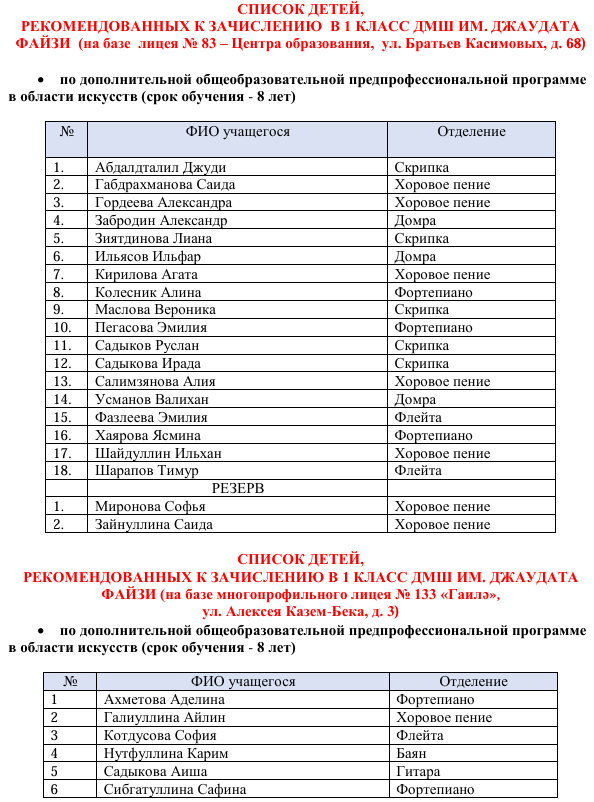 СПИСОК ДЕТЕЙ,
РЕКОМЕНДОВАННЫХ К ЗАЧИСЛЕНИЮ В 1 КЛАСС ДМШ ИМ. ДЖАУДАТА ФАЙЗИ (на базе лицея № 83 – Центра образования, ул. Братьев Касимовых, д. 68)

• по дополнительной общеобразовательной предпрофессиональной программе в области искусств (срок обучения - 8 лет)

| № | ФИО учащегося | Отделение |
|---|---|---|
| 1. | Абдалдталил Джуди | Скрипка |
| 2. | Габдрахманова Саида | Хоровое пение |
| 3. | Гордеева Александра | Хоровое пение |
| 4. | Забродин Александр | Домра |
| 5. | Зиятдинова Лиана | Скрипка |
| 6. | Ильясов Ильфар | Домра |
| 7. | Кирилова Агата | Хоровое пение |
| 8. | Колесник Алина | Фортепиано |
| 9. | Маслова Вероника | Скрипка |
| 10. | Пегасова Эмилия | Фортепиано |
| 11. | Садыков Руслан | Скрипка |
| 12. | Садыкова Ирада | Скрипка |
| 13. | Салимзянова Алия | Хоровое пение |
| 14. | Усманов Валихан | Домра |
| 15. | Фазлеева Эмилия | Флейта |
| 16. | Хаярова Ясмина | Фортепиано |
| 17. | Шайдуллин Ильхан | Хоровое пение |
| 18. | Шарапов Тимур | Флейта |
| | РЕЗЕРВ | |
| 1. | Миронова Софья | Хоровое пение |
| 2. | Зайнуллина Саида | Хоровое пение |

СПИСОК ДЕТЕЙ,
РЕКОМЕНДОВАННЫХ К ЗАЧИСЛЕНИЮ В 1 КЛАСС ДМШ ИМ. ДЖАУДАТА ФАЙЗИ (на базе многопрофильного лицея № 133 «Гаилә», ул. Алексея Казем-Бека, д. 3)

• по дополнительной общеобразовательной предпрофессиональной программе в области искусств (срок обучения - 8 лет)

| № | ФИО учащегося | Отделение |
|---|---|---|
| 1 | Ахметова Аделина | Фортепиано |
| 2 | Галиуллина Айлин | Хоровое пение |
| 3 | Котдусова София | Флейта |
| 4 | Нутфуллина Карим | Баян |
| 5 | Садыкова Аиша | Гитара |
| 6 | Сибгатуллина Сафина | Фортепиано |